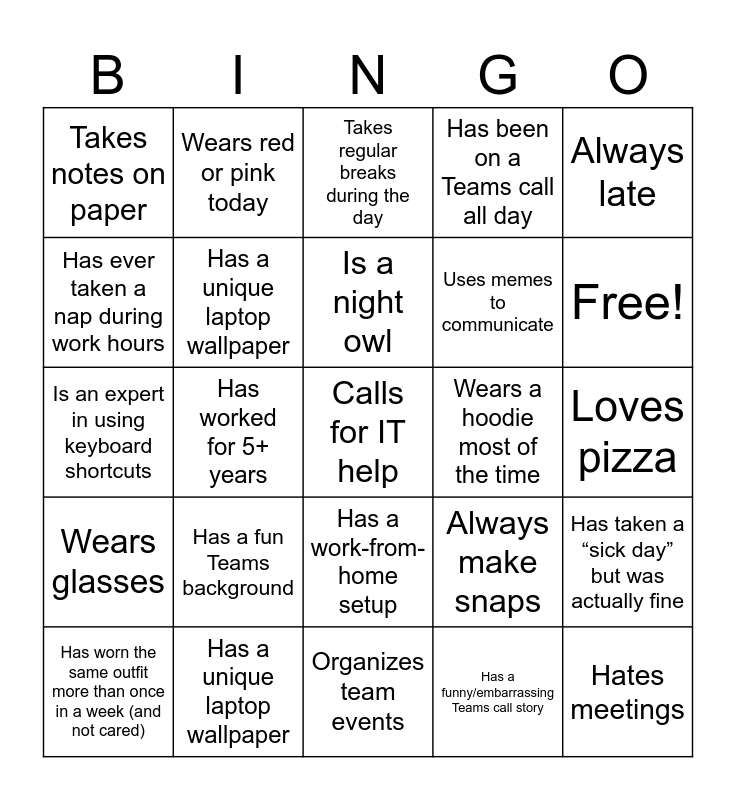 | B | I | N | G | O |
|---|---|---|---|---|
| Takes notes on paper | Wears red or pink today | Takes regular breaks during the day | Has been on a Teams call all day | Always late |
| Has ever taken a nap during work hours | Has a unique laptop wallpaper | Is a night owl | Uses memes to communicate | Free! |
| Is an expert in using keyboard shortcuts | Has worked for 5+ years | Calls for IT help | Wears a hoodie most of the time | Loves pizza |
| Wears glasses | Has a fun Teams background | Has a work-from-home setup | Always make snaps | Has taken a “sick day” but was actually fine |
| Has worn the same outfit more than once in a week (and not cared) | Has a unique laptop wallpaper | Organizes team events | Has a funny/embarrassing Teams call story | Hates meetings |